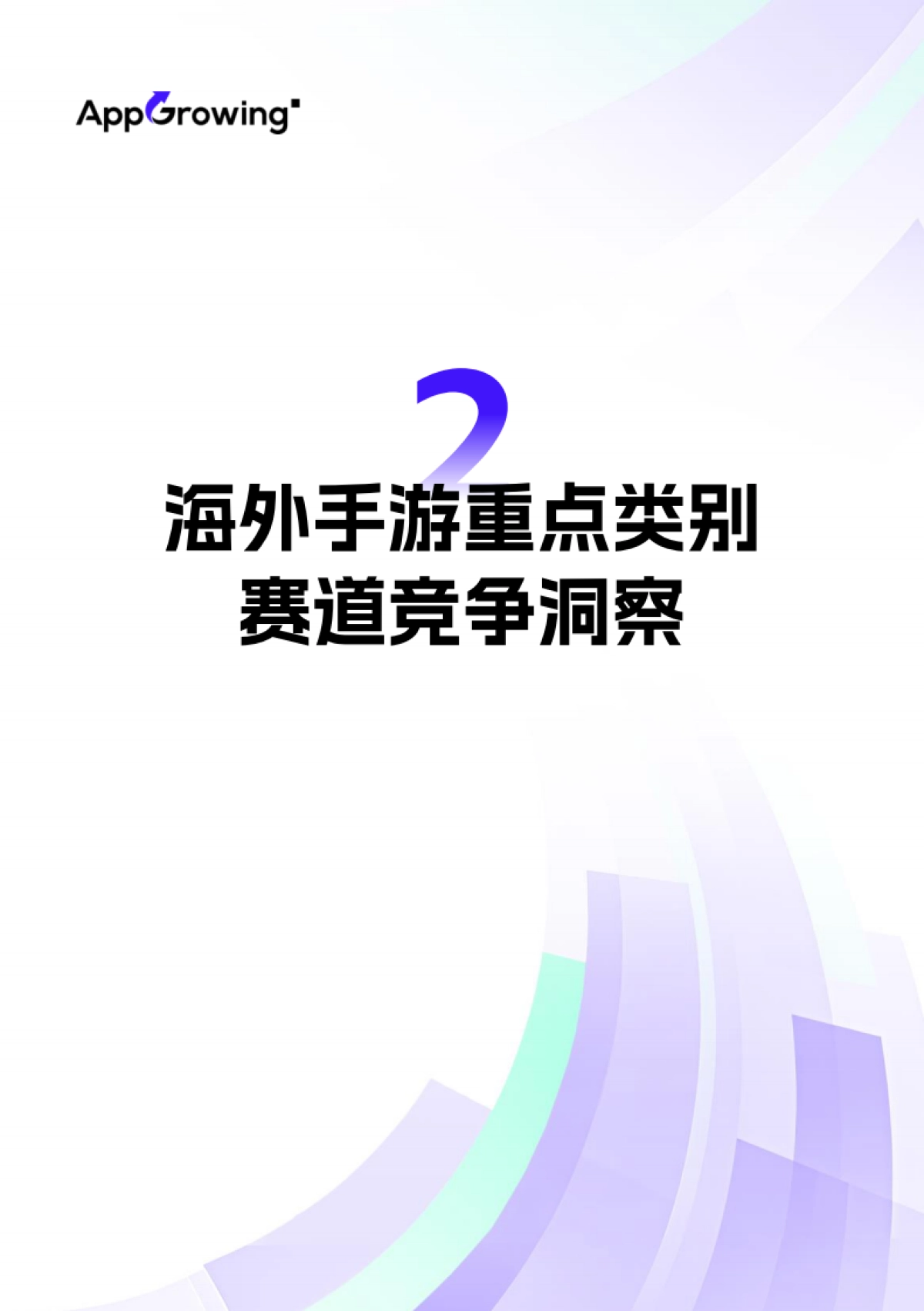 AppGrowing

2

海外手游重点类别
赛道竞争洞察